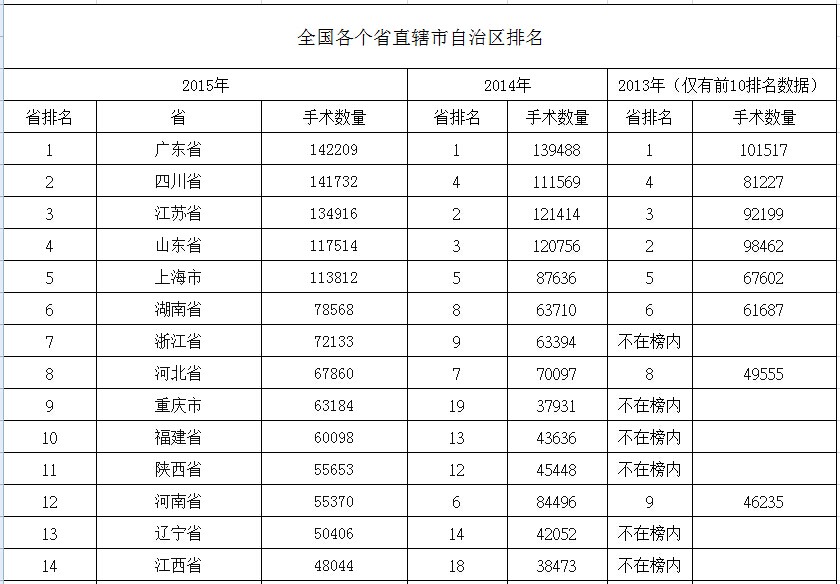 全国各个省直辖市自治区排名

| 2015年 | | | 2014年 | | 2013年（仅有前10排名数据） | |
|---|---|---|---|---|---|---|
| 省排名 | 省 | 手术数量 | 省排名 | 手术数量 | 省排名 | 手术数量 |
| 1 | 广东省 | 142209 | 1 | 139488 | 1 | 101517 |
| 2 | 四川省 | 141732 | 4 | 111569 | 4 | 81227 |
| 3 | 江苏省 | 134916 | 2 | 121414 | 3 | 92199 |
| 4 | 山东省 | 117514 | 3 | 120756 | 2 | 98462 |
| 5 | 上海市 | 113812 | 5 | 87636 | 5 | 67602 |
| 6 | 湖南省 | 78568 | 8 | 63710 | 6 | 61687 |
| 7 | 浙江省 | 72133 | 9 | 63394 | 不在榜内 | |
| 8 | 河北省 | 67860 | 7 | 70097 | 8 | 49555 |
| 9 | 重庆市 | 63184 | 19 | 37931 | 不在榜内 | |
| 10 | 福建省 | 60098 | 13 | 43636 | 不在榜内 | |
| 11 | 陕西省 | 55653 | 12 | 45448 | 不在榜内 | |
| 12 | 河南省 | 55370 | 6 | 84496 | 9 | 46235 |
| 13 | 辽宁省 | 50406 | 14 | 42052 | 不在榜内 | |
| 14 | 江西省 | 48044 | 18 | 38473 | 不在榜内 | |